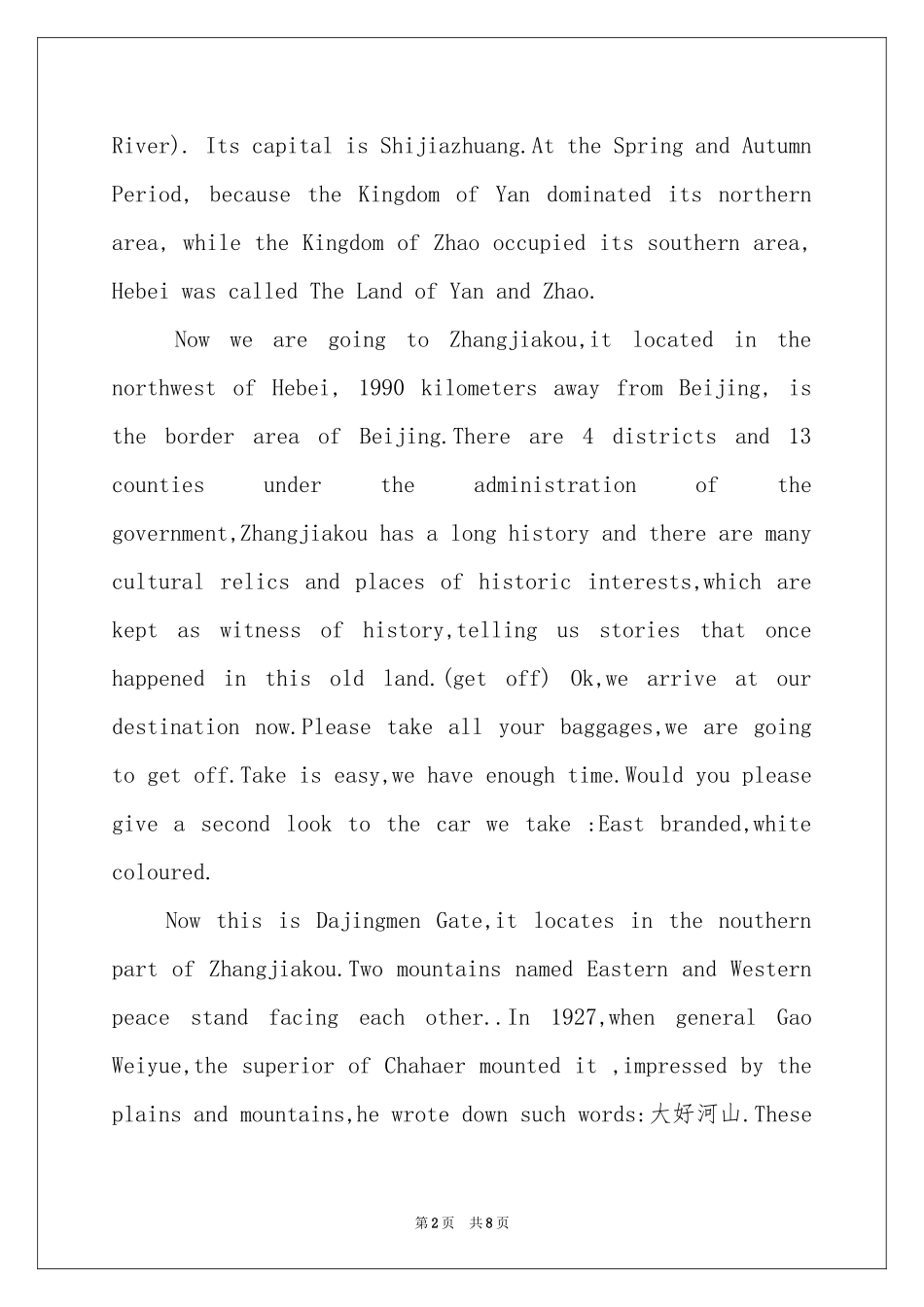 River). Its capital is Shijiazhuang.At the Spring and Autumn Period, because the Kingdom of Yan dominated its northern area, while the Kingdom of Zhao occupied its southern area, Hebei was called The Land of Yan and Zhao.

Now we are going to Zhangjiakou,it located in the northwest of Hebei, 1990 kilometers away from Beijing, is the border area of Beijing.There are 4 districts and 13 counties under the administration of the government,Zhangjiakou has a long history and there are many cultural relics and places of historic interests,which are kept as witness of history,telling us stories that once happened in this old land.(get off) Ok,we arrive at our destination now.Please take all your baggages,we are going to get off.Take is easy,we have enough time.Would you please give a second look to the car we take :East branded,white coloured.

Now this is Dajingmen Gate,it locates in the nouthern part of Zhangjiakou.Two mountains named Eastern and Western peace stand facing each other..In 1927,when general Gao Weiyue,the superior of Chahaer mounted it ,impressed by the plains and mountains,he wrote down such words:大好河山.These

第2页 共8页